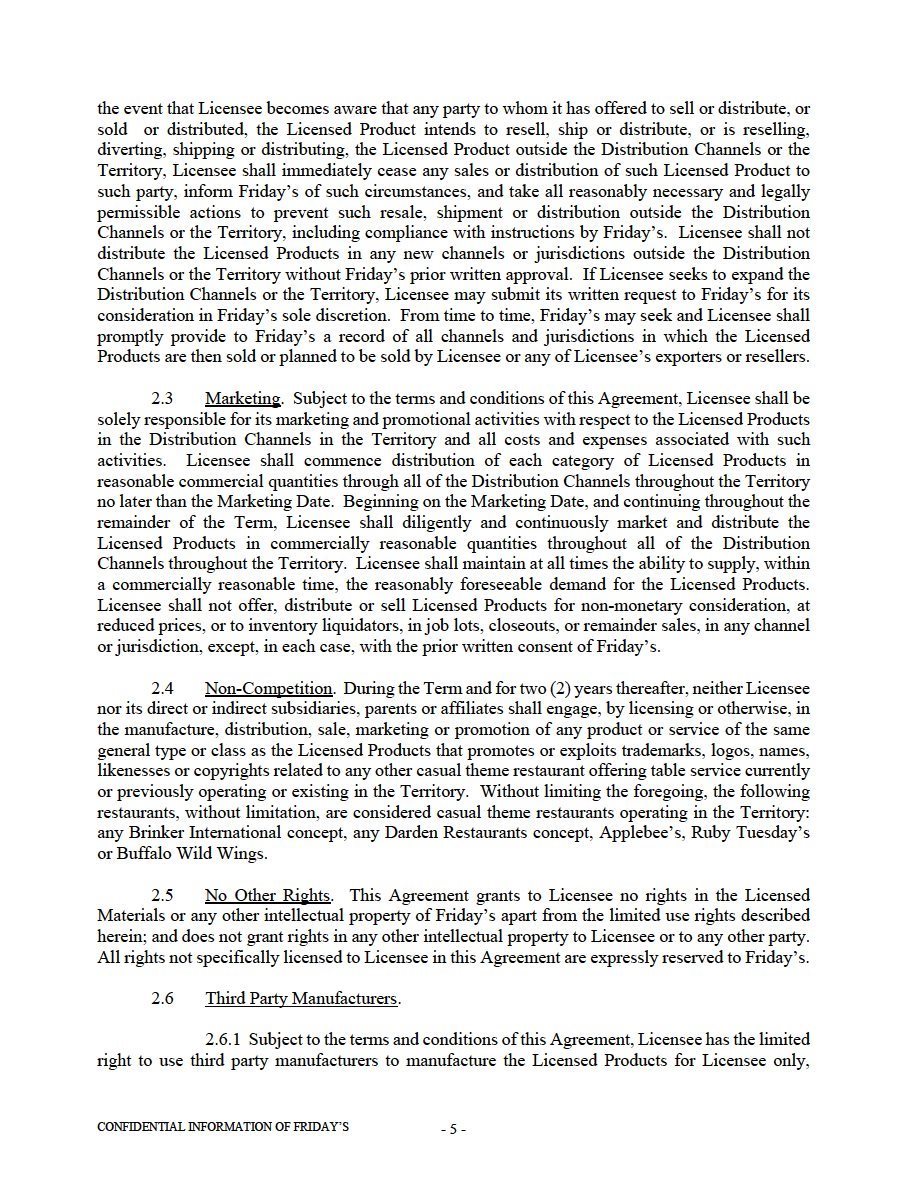 the event that Licensee becomes aware that any party to whom it has offered to sell or distribute, or sold or distributed, the Licensed Product intends to resell, ship or distribute, or is reselling, diverting, shipping or distributing, the Licensed Product outside the Distribution Channels or the Territory, Licensee shall immediately cease any sales or distribution of such Licensed Product to such party, inform Friday's of such circumstances, and take all reasonably necessary and legally permissible actions to prevent such resale, shipment or distribution outside the Distribution Channels or the Territory, including compliance with instructions by Friday's. Licensee shall not distribute the Licensed Products in any new channels or jurisdictions outside the Distribution Channels or the Territory without Friday's prior written approval. If Licensee seeks to expand the Distribution Channels or the Territory, Licensee may submit its written request to Friday's for its consideration in Friday's sole discretion. From time to time, Friday's may seek and Licensee shall promptly provide to Friday's a record of all channels and jurisdictions in which the Licensed Products are then sold or planned to be sold by Licensee or any of Licensee's exporters or resellers.

2.3 Marketing. Subject to the terms and conditions of this Agreement, Licensee shall be solely responsible for its marketing and promotional activities with respect to the Licensed Products in the Distribution Channels in the Territory and all costs and expenses associated with such activities. Licensee shall commence distribution of each category of Licensed Products in reasonable commercial quantities through all of the Distribution Channels throughout the Territory no later than the Marketing Date. Beginning on the Marketing Date, and continuing throughout the remainder of the Term, Licensee shall diligently and continuously market and distribute the Licensed Products in commercially reasonable quantities throughout all of the Distribution Channels throughout the Territory. Licensee shall maintain at all times the ability to supply, within a commercially reasonable time, the reasonably foreseeable demand for the Licensed Products. Licensee shall not offer, distribute or sell Licensed Products for non-monetary consideration, at reduced prices, or to inventory liquidators, in job lots, closeouts, or remainder sales, in any channel or jurisdiction, except, in each case, with the prior written consent of Friday's.

2.4 Non-Competition. During the Term and for two (2) years thereafter, neither Licensee nor its direct or indirect subsidiaries, parents or affiliates shall engage, by licensing or otherwise, in the manufacture, distribution, sale, marketing or promotion of any product or service of the same general type or class as the Licensed Products that promotes or exploits trademarks, logos, names, likenesses or copyrights related to any other casual theme restaurant offering table service currently or previously operating or existing in the Territory. Without limiting the foregoing, the following restaurants, without limitation, are considered casual theme restaurants operating in the Territory: any Brinker International concept, any Darden Restaurants concept, Applebee's, Ruby Tuesday's or Buffalo Wild Wings.

2.5 No Other Rights. This Agreement grants to Licensee no rights in the Licensed Materials or any other intellectual property of Friday's apart from the limited use rights described herein; and does not grant rights in any other intellectual property to Licensee or to any other party. All rights not specifically licensed to Licensee in this Agreement are expressly reserved to Friday's.

2.6 Third Party Manufacturers.

2.6.1 Subject to the terms and conditions of this Agreement, Licensee has the limited right to use third party manufacturers to manufacture the Licensed Products for Licensee only,

CONFIDENTIAL INFORMATION OF FRIDAY'S

- 5 -